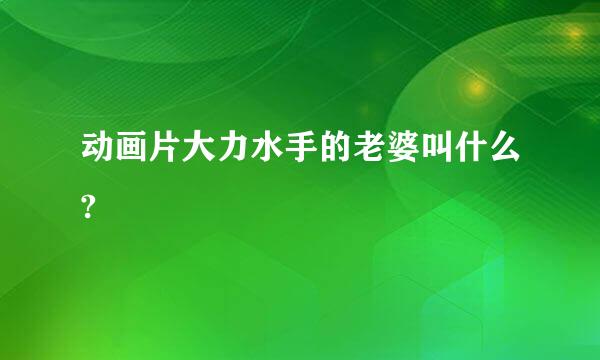 动画片大力水手的老婆叫什么?